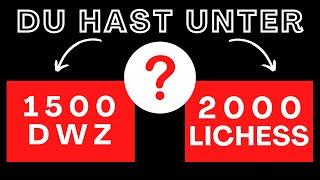 DU HAST UNTER

?

1500 DWZ

2000 LICHESS